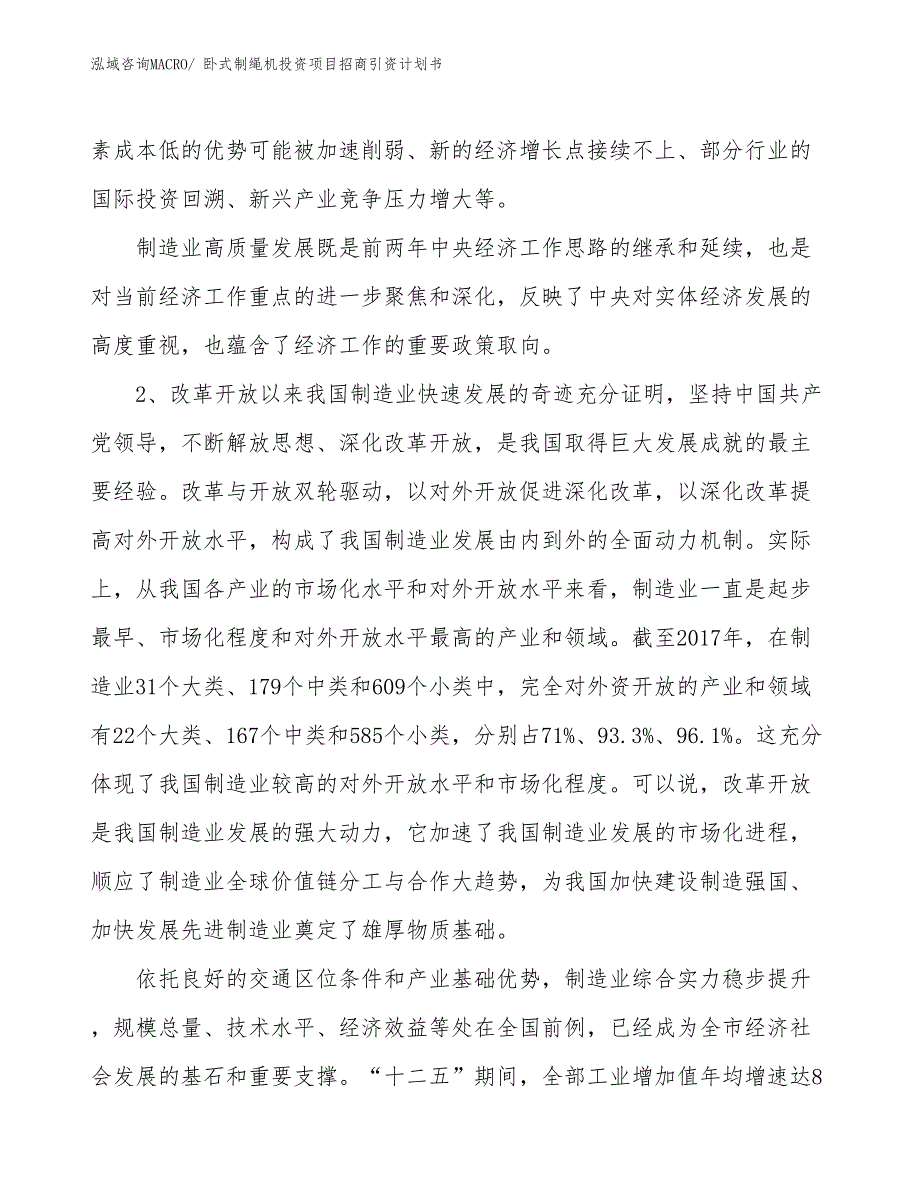 泓域咨询MACRO/ 卧式制绳机投资项目招商引资计划书

素成本低的优势可能被加速削弱、新的经济增长点接续不上、部分行业的国际投资回溯、新兴产业竞争压力增大等。

制造业高质量发展既是前两年中央经济工作思路的继承和延续，也是对当前经济工作重点的进一步聚焦和深化，反映了中央对实体经济发展的高度重视，也蕴含了经济工作的重要政策取向。

2、改革开放以来我国制造业快速发展的奇迹充分证明，坚持中国共产党领导，不断解放思想、深化改革开放，是我国取得巨大发展成就的最主要经验。改革与开放双轮驱动，以对外开放促进深化改革，以深化改革提高对外开放水平，构成了我国制造业发展由内到外的全面动力机制。实际上，从我国各产业的市场化水平和对外开放水平来看，制造业一直是起步最早、市场化程度和对外开放水平最高的产业和领域。截至2017年，在制造业31个大类、179个中类和609个小类中，完全对外资开放的产业和领域有22个大类、167个中类和585个小类，分别占71%、93.3%、96.1%。这充分体现了我国制造业较高的对外开放水平和市场化程度。可以说，改革开放是我国制造业发展的强大动力，它加速了我国制造业发展的市场化进程，顺应了制造业全球价值链分工与合作大趋势，为我国加快建设制造强国、加快发展先进制造业奠定了雄厚物质基础。

依托良好的交通区位条件和产业基础优势，制造业综合实力稳步提升，规模总量、技术水平、经济效益等处在全国前例，已经成为全市经济社会发展的基石和重要支撑。“十二五”期间，全部工业增加值年均增速达8